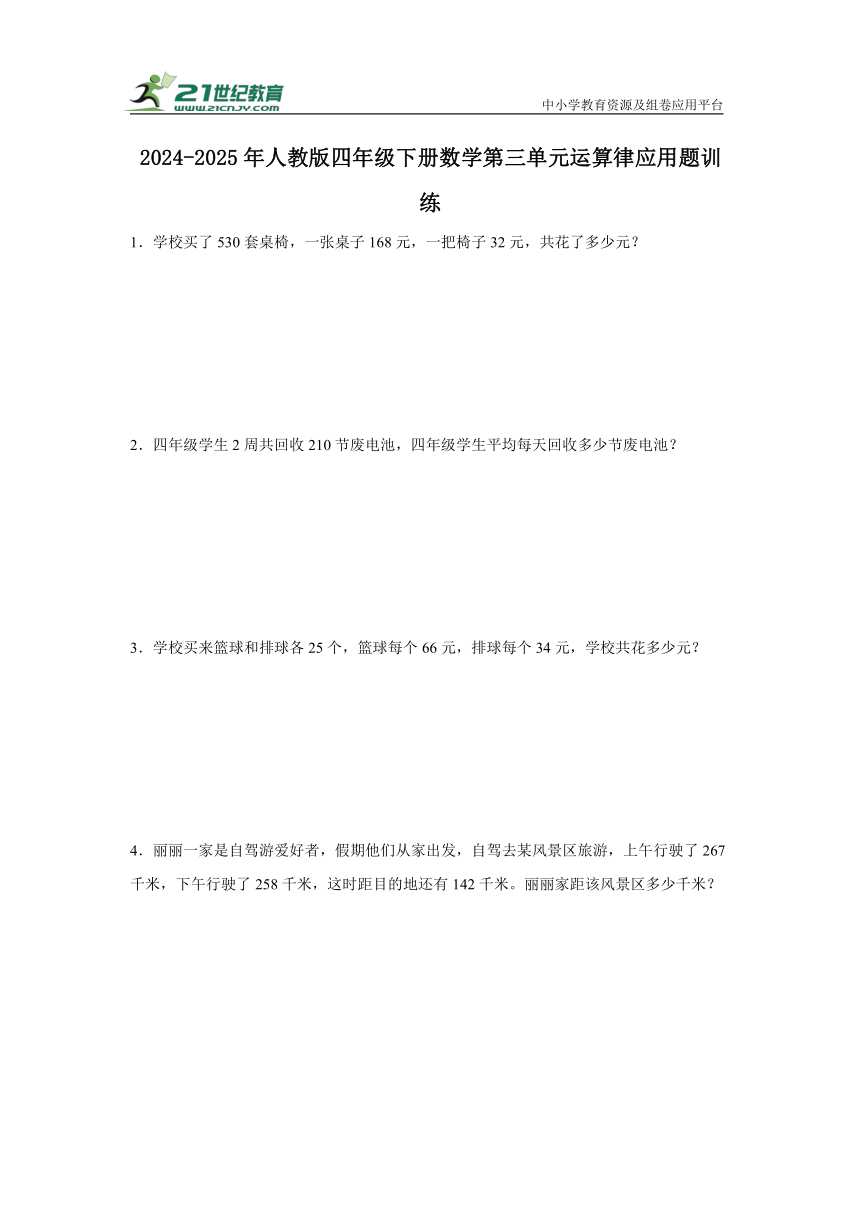 21世纪教育
www.21cnjy.com
中小学教育资源及组卷应用平台

2024-2025年人教版四年级下册数学第三单元运算律应用题训练

1．学校买了530套桌椅，一张桌子168元，一把椅子32元，共花了多少元？

2．四年级学生2周共回收210节废电池，四年级学生平均每天回收多少节废电池？

3．学校买来篮球和排球各25个，篮球每个66元，排球每个34元，学校共花多少元？

4．丽丽一家是自驾游爱好者，假期他们从家出发，自驾去某风景区旅游，上午行驶了267千米，下午行驶了258千米，这时距目的地还有142千米。丽丽家距该风景区多少千米？